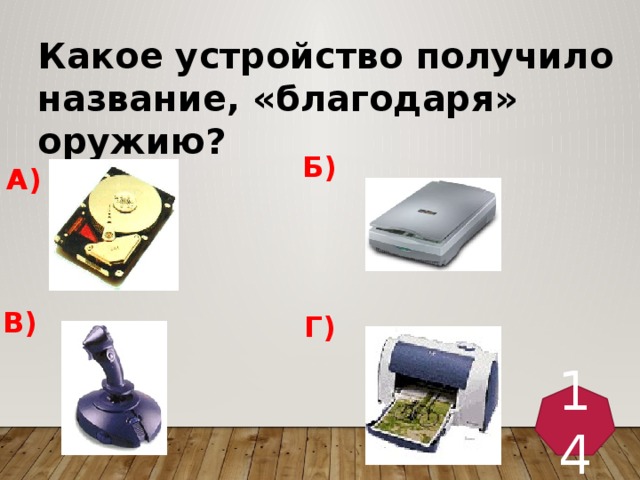 Какое устройство получило название, «благодаря» оружию?

А)

Б)

В)

Г)

14